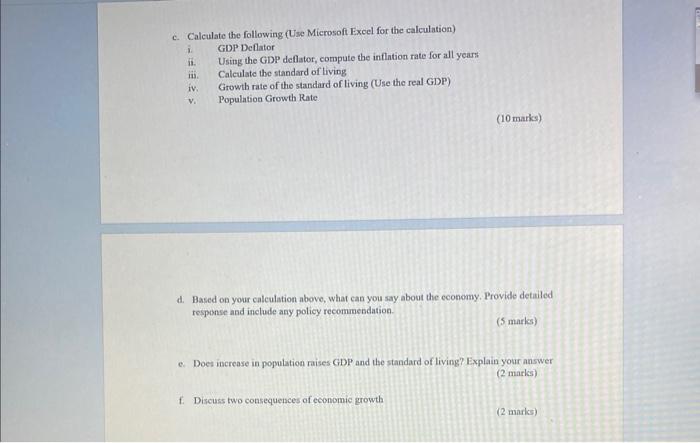 c. Calculate the following (Use Microsoft Excel for the calculation)
i. GDP Deflator
ii. Using the GDP deflator, compute the inflation rate for all years
iii. Calculate the standard of living
iv. Growth rate of the standard of living (Use the real GDP)
v. Population Growth Rate

(10 marks)

d. Based on your calculation above, what can you say about the economy. Provide detailed response and include any policy recommendation.

(5 marks)

e. Does increase in population raises GDP and the standard of living? Explain your answer

(2 marks)

f. Discuss two consequences of economic growth

(2 marks)